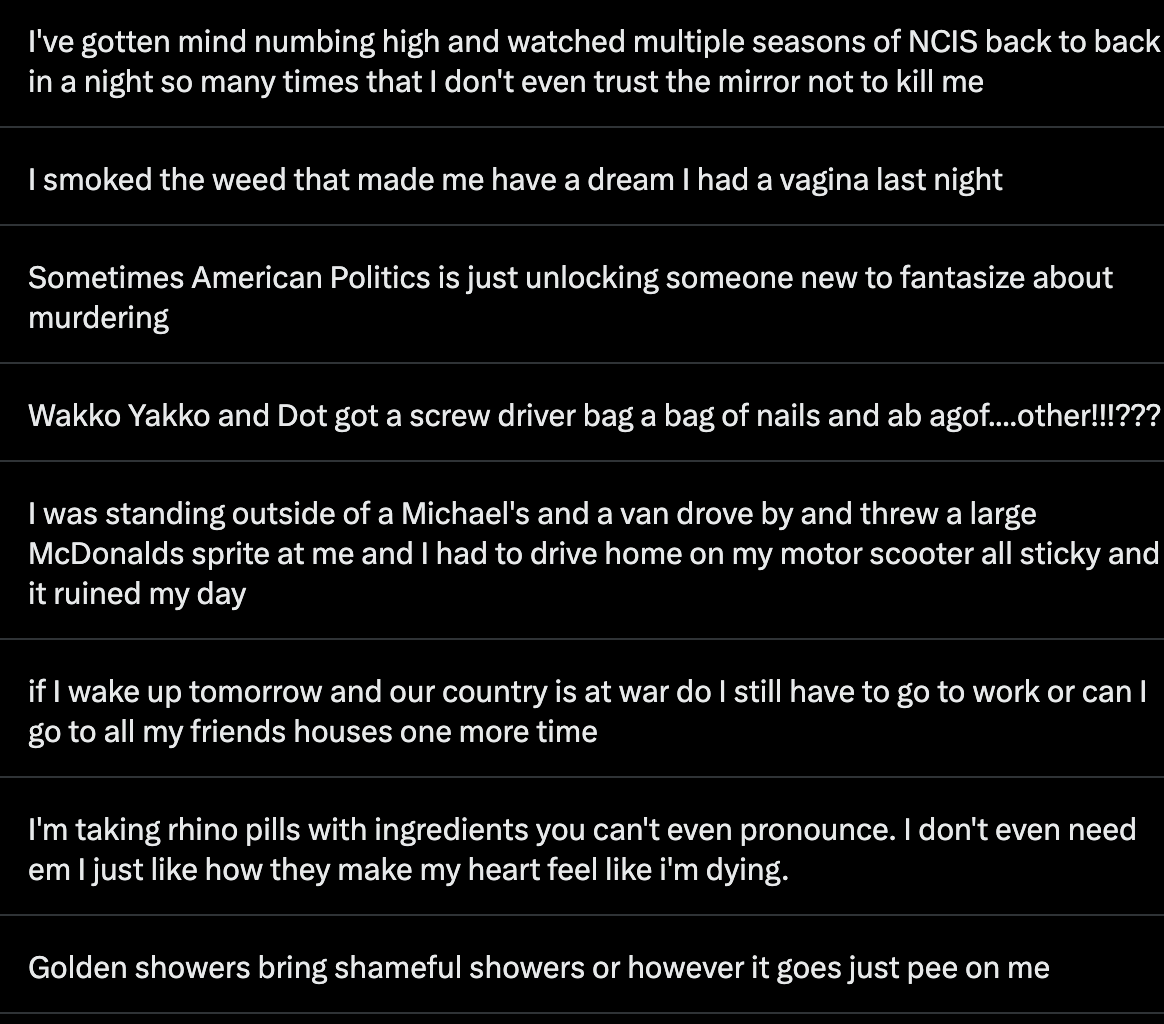 I've gotten mind numbing high and watched multiple seasons of NCIS back to back in a night so many times that I don't even trust the mirror not to kill me

I smoked the weed that made me have a dream I had a vagina last night

Sometimes American Politics is just unlocking someone new to fantasize about murdering

Wakko Yakko and Dot got a screw driver bag a bag of nails and ab agof....other!!!???

I was standing outside of a Michael's and a van drove by and threw a large McDonalds sprite at me and I had to drive home on my motor scooter all sticky and it ruined my day

if I wake up tomorrow and our country is at war do I still have to go to work or can I go to all my friends houses one more time

I'm taking rhino pills with ingredients you can't even pronounce. I don't even need em I just like how they make my heart feel like i'm dying.

Golden showers bring shameful showers or however it goes just pee on me